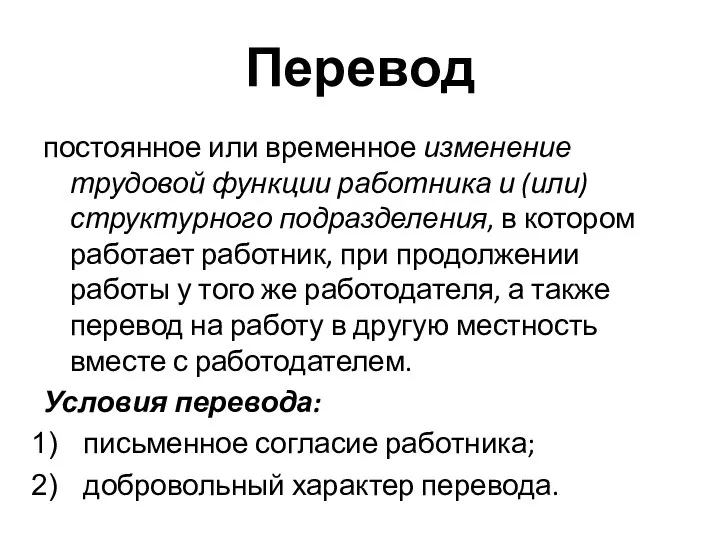 Перевод

постоянное или временное изменение трудовой функции работника и (или) структурного подразделения, в котором работает работник, при продолжении работы у того же работодателя, а также перевод на работу в другую местность вместе с работодателем.

Условия перевода:

1) письменное согласие работника;

2) добровольный характер перевода.